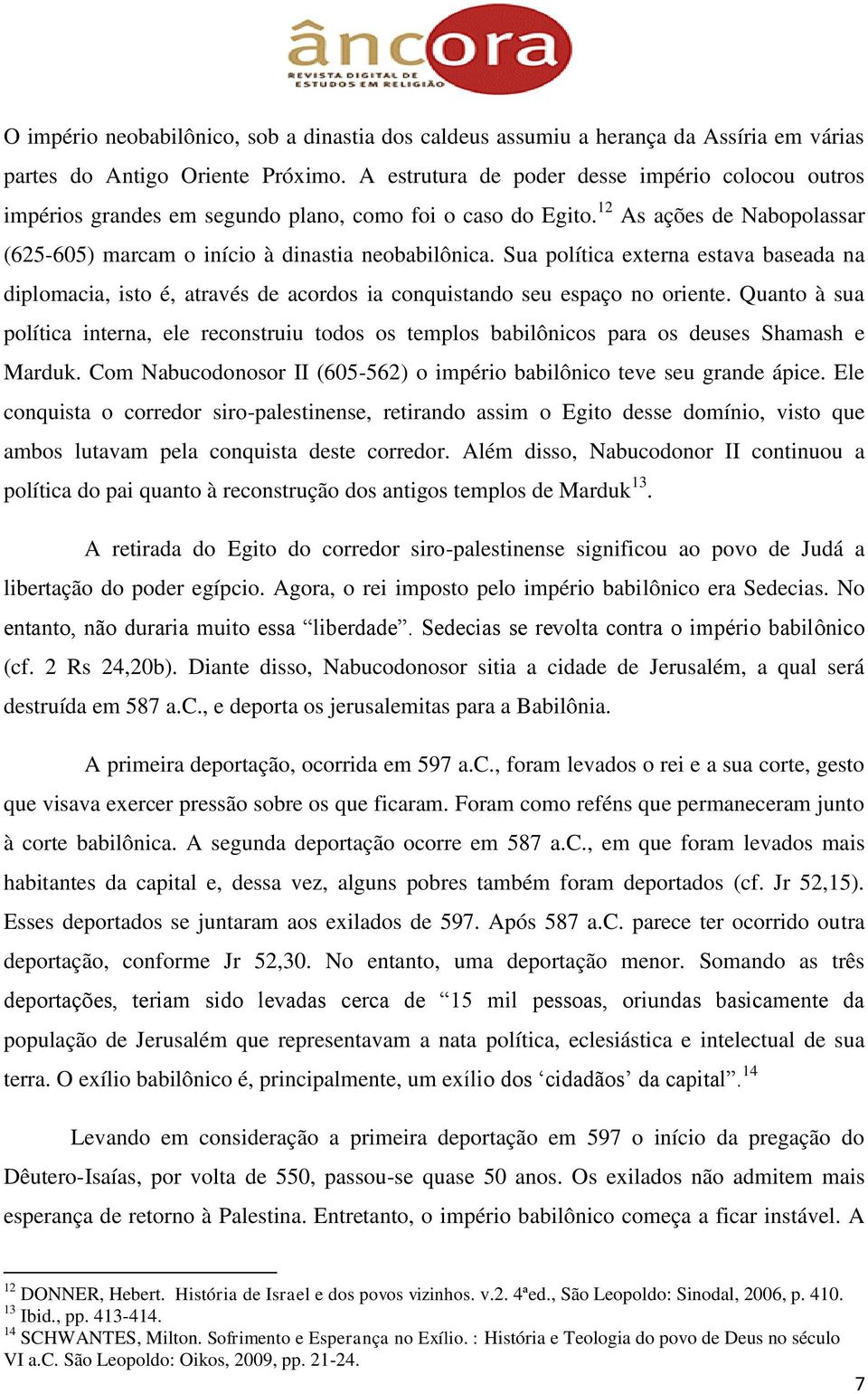 âncora
REVISTA DIGITAL DE ESTUDOS EM RELIGIÃO

O império neobabilônico, sob a dinastia dos caldeus assumiu a herança da Assíria em várias partes do Antigo Oriente Próximo. A estrutura de poder desse império colocou outros impérios grandes em segundo plano, como foi o caso do Egito.$^{12}$ As ações de Nabopolassar (625-605) marcam o início à dinastia neobabilônica. Sua política externa estava baseada na diplomacia, isto é, através de acordos ia conquistando seu espaço no oriente. Quanto à sua política interna, ele reconstruiu todos os templos babilônicos para os deuses Shamash e Marduk. Com Nabucodonosor II (605-562) o império babilônico teve seu grande ápice. Ele conquista o corredor siro-palestinense, retirando assim o Egito desse domínio, visto que ambos lutavam pela conquista deste corredor. Além disso, Nabucodonor II continuou a política do pai quanto à reconstrução dos antigos templos de Marduk$^{13}$.

A retirada do Egito do corredor siro-palestinense significou ao povo de Judá a libertação do poder egípcio. Agora, o rei imposto pelo império babilônico era Sedecias. No entanto, não duraria muito essa “liberdade”. Sedecias se revolta contra o império babilônico (cf. 2 Rs 24,20b). Diante disso, Nabucodonosor sitia a cidade de Jerusalém, a qual será destruída em 587 a.C., e deporta os jerusalemitas para a Babilônia.

A primeira deportação, ocorrida em 597 a.C., foram levados o rei e a sua corte, gesto que visava exercer pressão sobre os que ficaram. Foram como reféns que permaneceram junto à corte babilônica. A segunda deportação ocorre em 587 a.C., em que foram levados mais habitantes da capital e, dessa vez, alguns pobres também foram deportados (cf. Jr 52,15). Esses deportados se juntaram aos exilados de 597. Após 587 a.C. parece ter ocorrido outra deportação, conforme Jr 52,30. No entanto, uma deportação menor. Somando as três deportações, teriam sido levadas cerca de “15 mil pessoas, oriundas basicamente da população de Jerusalém que representavam a nata política, eclesiástica e intelectual de sua terra. O exílio babilônico é, principalmente, um exílio dos ‘cidadãos’ da capital”.$^{14}$

Levando em consideração a primeira deportação em 597 o início da pregação do Dêutero-Isaías, por volta de 550, passou-se quase 50 anos. Os exilados não admitem mais esperança de retorno à Palestina. Entretanto, o império babilônico começa a ficar instável. A

$^{12}$ DONNER, Hebert. História de Israel e dos povos vizinhos. v.2. 4ªed., São Leopoldo: Sinodal, 2006, p. 410.
$^{13}$ Ibid., pp. 413-414.
$^{14}$ SCHWANTES, Milton. Sofrimento e Esperança no Exílio. : História e Teologia do povo de Deus no século VI a.C. São Leopoldo: Oikos, 2009, pp. 21-24.

7